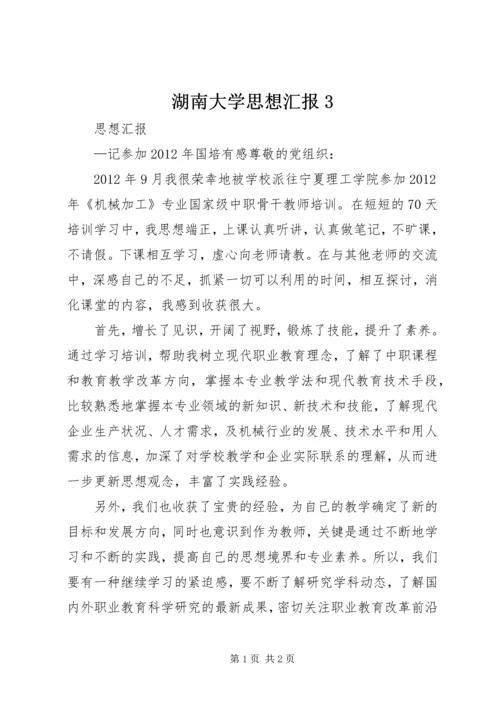 湖南大学思想汇报 3

思想汇报

—记参加 2012 年国培有感尊敬的党组织：

2012 年 9 月我很荣幸地被学校派往宁夏理工学院参加 2012 年《机械加工》专业国家级中职骨干教师培训。在短短的 70 天培训学习中，我思想端正，上课认真听讲，认真做笔记，不旷课，不请假。下课相互学习，虚心向老师请教。在与其他老师的交流中，深感自己的不足，抓紧一切可以利用的时间，相互探讨，消化课堂的内容，我感到收获很大。

首先，增长了见识，开阔了视野，锻炼了技能，提升了素养。通过学习培训，帮助我树立现代职业教育理念，了解了中职课程和教育教学改革方向，掌握本专业教学法和现代教育技术手段，比较熟悉地掌握本专业领域的新知识、新技术和技能，了解现代企业生产状况、人才需求，及机械行业的发展、技术水平和用人需求的信息，加深了对学校教学和企业实际联系的理解，从而进一步更新思想观念，丰富了实践经验。

另外，我们也收获了宝贵的经验，为自己的教学确定了新的目标和发展方向，同时也意识到作为教师，关键是通过不断地学习和不断的实践，提高自己的思想境界和专业素养。所以，我们要有一种继续学习的紧迫感，要不断了解研究学科动态，了解国内外职业教育科学研究的最新成果，密切关注职业教育改革前沿

第 1 页 共 2 页